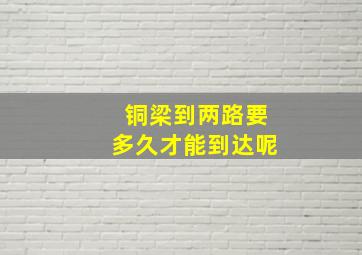 铜梁到两路要
多久才能到达呢